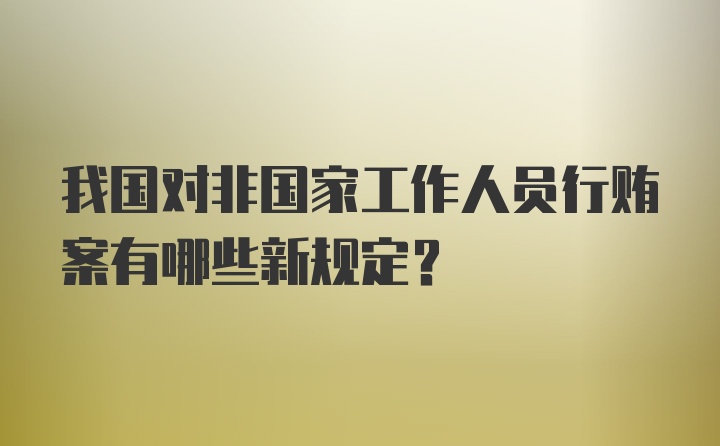 我国对非国家工作人员行贿案有哪些新规定？